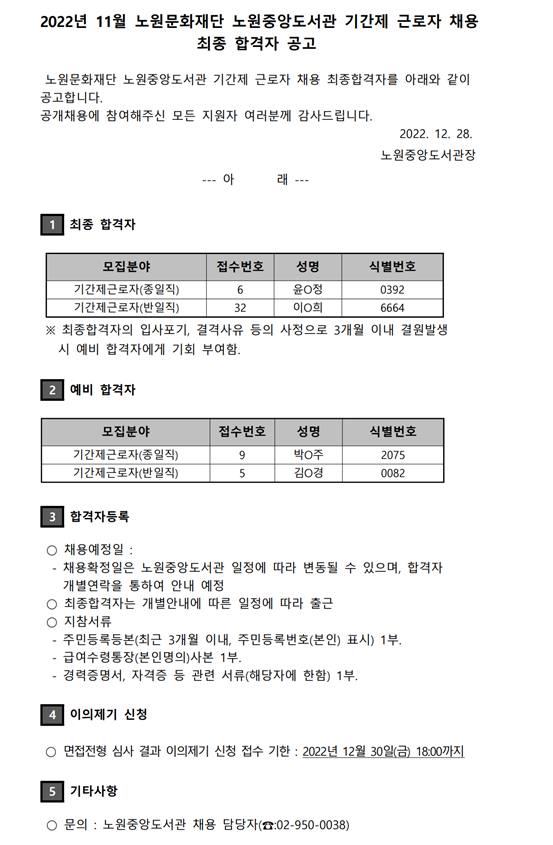 2022년 11월 노원문화재단 노원중앙도서관 기간제 근로자 채용 최종 합격자 공고

노원문화재단 노원중앙도서관 기간제 근로자 채용 최종합격자를 아래와 같이 공고합니다.
공개채용에 참여해주신 모든 지원자 여러분께 감사드립니다.

2022. 12. 28.

노원중앙도서관장

--- 아 래 ---

1 최종 합격자

| 모집분야 | 접수번호 | 성명 | 식별번호 |
|---|---|---|---|
| 기간제근로자(종일직) | 6 | 윤O정 | 0392 |
| 기간제근로자(반일직) | 32 | 이O희 | 6664 |

※ 최종합격자의 입사포기, 결격사유 등의 사정으로 3개월 이내 결원발생 시 예비 합격자에게 기회 부여함.

2 예비 합격자

| 모집분야 | 접수번호 | 성명 | 식별번호 |
|---|---|---|---|
| 기간제근로자(종일직) | 9 | 박O주 | 2075 |
| 기간제근로자(반일직) | 5 | 김O경 | 0082 |

3 합격자등록

○ 채용예정일 :
- 채용확정일은 노원중앙도서관 일정에 따라 변동될 수 있으며, 합격자 개별연락을 통하여 안내 예정
○ 최종합격자는 개별안내에 따른 일정에 따라 출근
○ 지참서류
- 주민등록등본(최근 3개월 이내, 주민등록번호(본인) 표시) 1부.
- 급여수령통장(본인명의)사본 1부.
- 경력증명서, 자격증 등 관련 서류(해당자에 한함) 1부.

4 이의제기 신청

○ 면접전형 심사 결과 이의제기 신청 접수 기한 : 2022년 12월 30일(금) 18:00까지

5 기타사항

○ 문의 : 노원중앙도서관 채용 담당자(☎:02-950-0038)